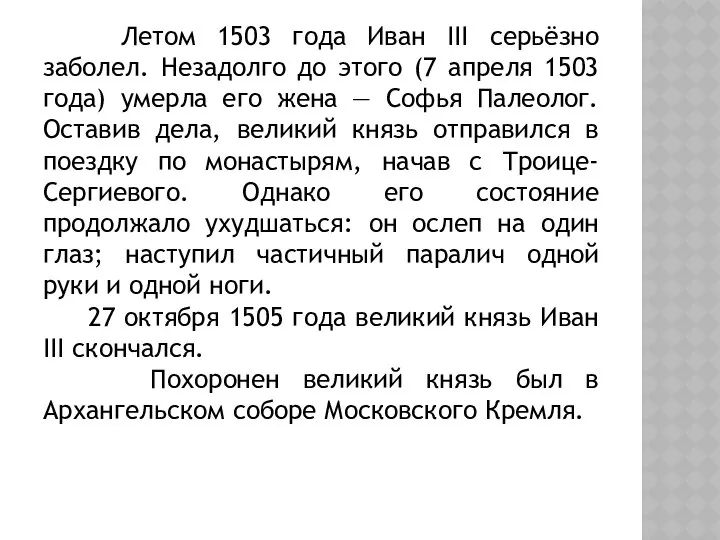 Летом 1503 года Иван III серьёзно заболел. Незадолго до этого (7 апреля 1503 года) умерла его жена — Софья Палеолог. Оставив дела, великий князь отправился в поездку по монастырям, начав с Троице-Сергиевого. Однако его состояние продолжало ухудшаться: он ослеп на один глаз; наступил частичный паралич одной руки и одной ноги.

27 октября 1505 года великий князь Иван III скончался.

Похоронен великий князь был в Архангельском соборе Московского Кремля.